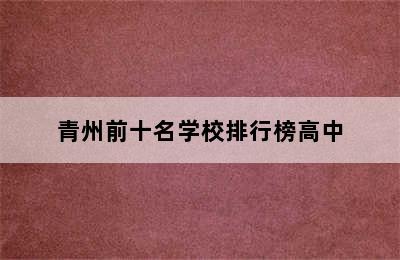 青州前十名学校排行榜高中